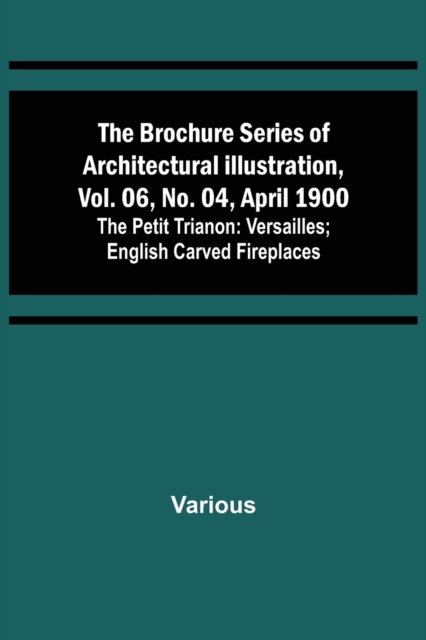 The Brochure Series of Architectural illustration, Vol. 06, No. 04, April 1900

The Petit Trianon: Versailles; English Carved Fireplaces

Various